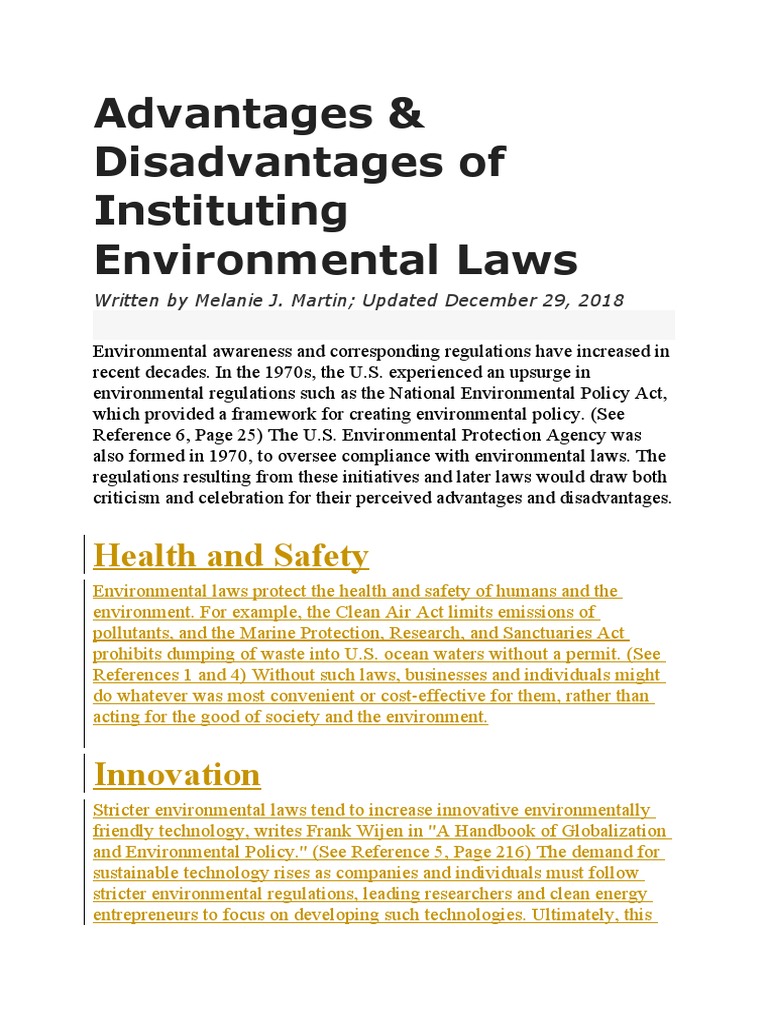 Advantages & Disadvantages of Instituting Environmental Laws

Written by Melanie J. Martin; Updated December 29, 2018

Environmental awareness and corresponding regulations have increased in recent decades. In the 1970s, the U.S. experienced an upsurge in environmental regulations such as the National Environmental Policy Act, which provided a framework for creating environmental policy. (See Reference 6, Page 25) The U.S. Environmental Protection Agency was also formed in 1970, to oversee compliance with environmental laws. The regulations resulting from these initiatives and later laws would draw both criticism and celebration for their perceived advantages and disadvantages.

Health and Safety

Environmental laws protect the health and safety of humans and the environment. For example, the Clean Air Act limits emissions of pollutants, and the Marine Protection, Research, and Sanctuaries Act prohibits dumping of waste into U.S. ocean waters without a permit. (See References 1 and 4) Without such laws, businesses and individuals might do whatever was most convenient or cost-effective for them, rather than acting for the good of society and the environment.

Innovation

Stricter environmental laws tend to increase innovative environmentally friendly technology, writes Frank Wijen in "A Handbook of Globalization and Environmental Policy." (See Reference 5, Page 216) The demand for sustainable technology rises as companies and individuals must follow stricter environmental regulations, leading researchers and clean energy entrepreneurs to focus on developing such technologies. Ultimately, this